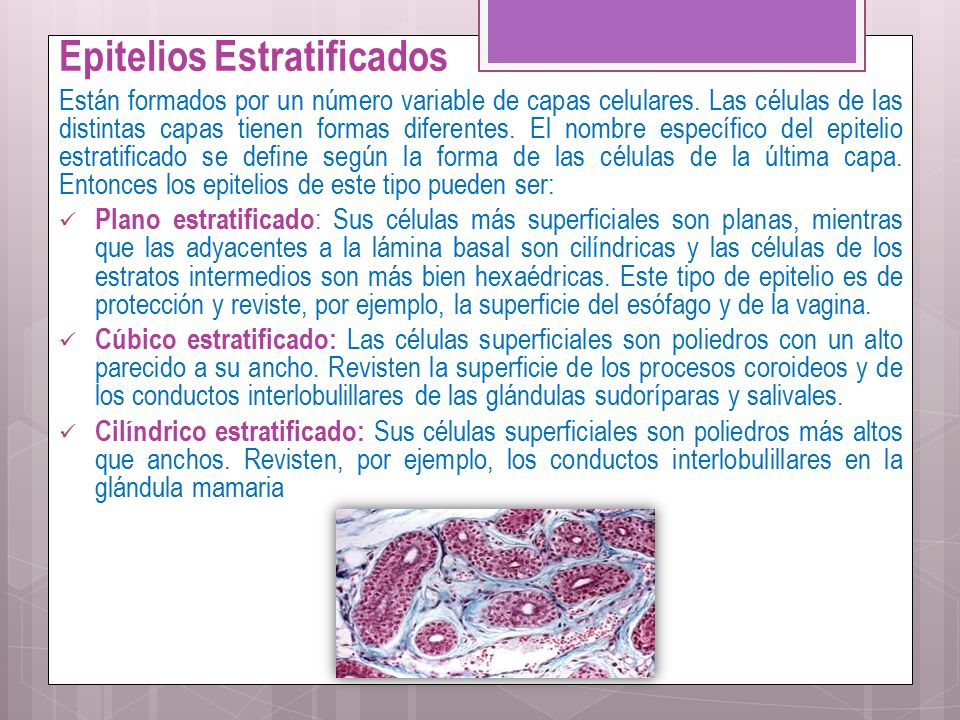 Epitelios Estratificados

Están formados por un número variable de capas celulares. Las células de las distintas capas tienen formas diferentes. El nombre específico del epitelio estratificado se define según la forma de las células de la última capa. Entonces los epitelios de este tipo pueden ser:

✓ Plano estratificado: Sus células más superficiales son planas, mientras que las adyacentes a la lámina basal son cilíndricas y las células de los estratos intermedios son más bien hexaédricas. Este tipo de epitelio es de protección y reviste, por ejemplo, la superficie del esófago y de la vagina.

✓ Cúbico estratificado: Las células superficiales son poliedros con un alto parecido a su ancho. Revisten la superficie de los procesos coroideos y de los conductos interlobulillares de las glándulas sudoríparas y salivales.

✓ Cilíndrico estratificado: Sus células superficiales son poliedros más altos que anchos. Revisten, por ejemplo, los conductos interlobulillares en la glándula mamaria